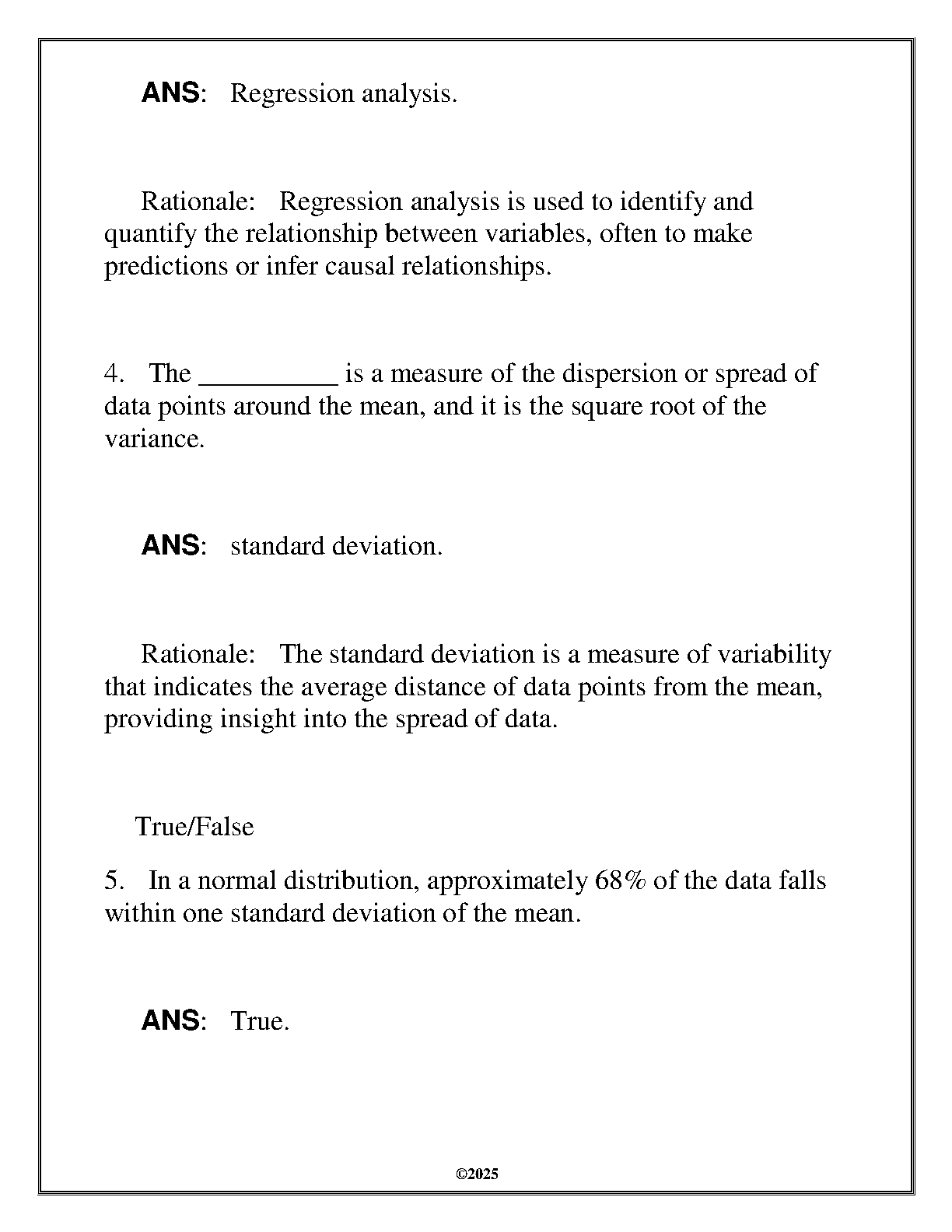 ANS: Regression analysis.

Rationale: Regression analysis is used to identify and quantify the relationship between variables, often to make predictions or infer causal relationships.

4. The __________ is a measure of the dispersion or spread of data points around the mean, and it is the square root of the variance.

ANS: standard deviation.

Rationale: The standard deviation is a measure of variability that indicates the average distance of data points from the mean, providing insight into the spread of data.

True/False

5. In a normal distribution, approximately 68% of the data falls within one standard deviation of the mean.

ANS: True.

©2025